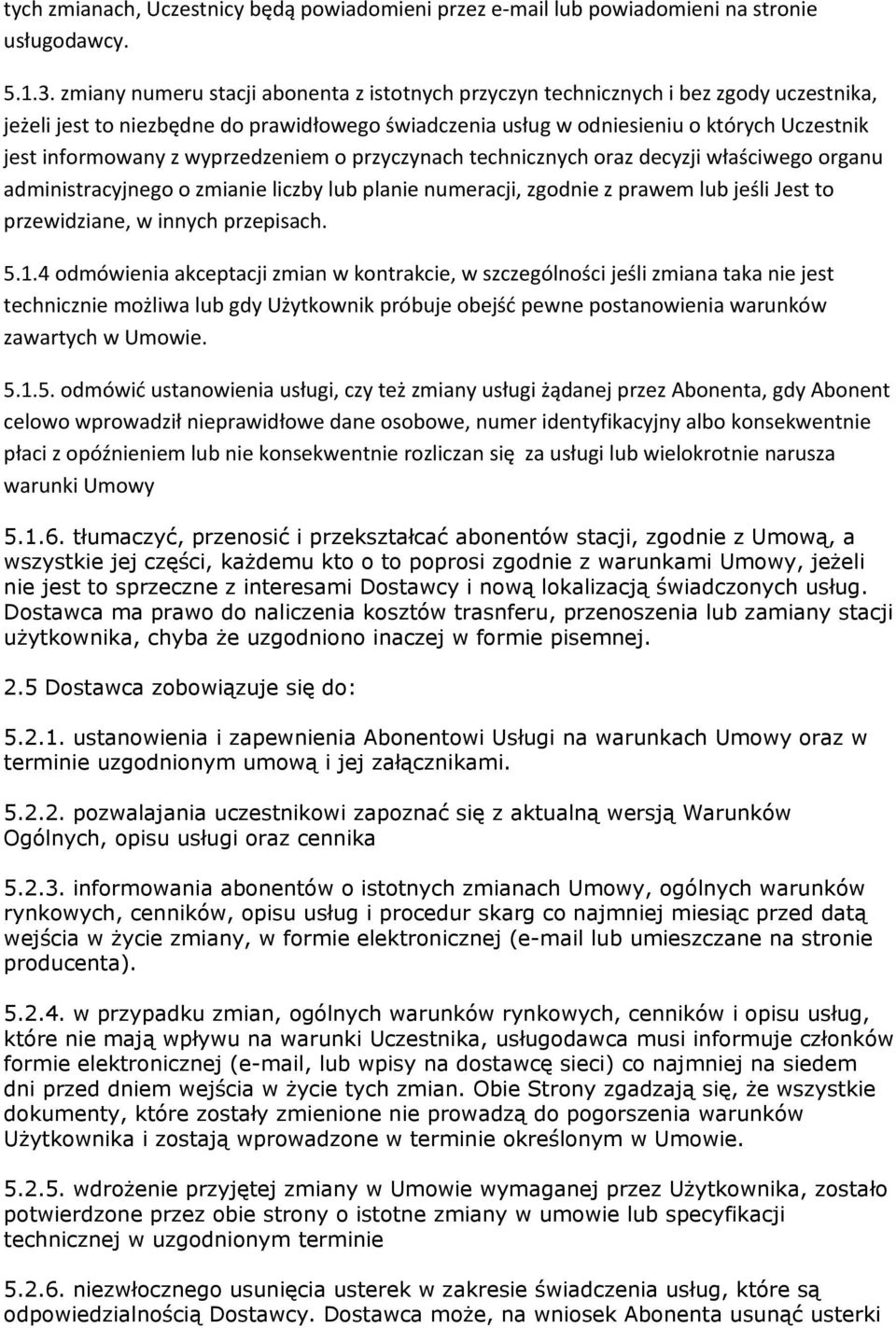 tych zmianach, Uczestnicy będą powiadomieni przez e-mail lub powiadomieni na stronie usługodawcy.

5.1.3. zmiany numeru stacji abonenta z istotnych przyczyn technicznych i bez zgody uczestnika, jeżeli jest to niezbędne do prawidłowego świadczenia usług w odniesieniu o których Uczestnik jest informowany z wyprzedzeniem o przyczynach technicznych oraz decyzji właściwego organu administracyjnego o zmianie liczby lub planie numeracji, zgodnie z prawem lub jeśli Jest to przewidziane, w innych przepisach.

5.1.4 odmówienia akceptacji zmian w kontrakcie, w szczególności jeśli zmiana taka nie jest technicznie możliwa lub gdy Użytkownik próbuje obejść pewne postanowienia warunków zawartych w Umowie.

5.1.5. odmówić ustanowienia usługi, czy też zmiany usługi żądanej przez Abonenta, gdy Abonent celowo wprowadził nieprawidłowe dane osobowe, numer identyfikacyjny albo konsekwentnie płaci z opóźnieniem lub nie konsekwentnie rozliczan się za usługi lub wielokrotnie narusza warunki Umowy

5.1.6. tłumaczyć, przenosić i przekształcać abonentów stacji, zgodnie z Umową, a wszystkie jej części, każdemu kto o to poprosi zgodnie z warunkami Umowy, jeżeli nie jest to sprzeczne z interesami Dostawcy i nową lokalizacją świadczonych usług. Dostawca ma prawo do naliczenia kosztów trasnferu, przenoszenia lub zamiany stacji użytkownika, chyba że uzgodniono inaczej w formie pisemnej.

2.5 Dostawca zobowiązuje się do:

5.2.1. ustanowienia i zapewnienia Abonentowi Usługi na warunkach Umowy oraz w terminie uzgodnionym umową i jej załącznikami.

5.2.2. pozwalajania uczestnikowi zapoznać się z aktualną wersją Warunków Ogólnych, opisu usługi oraz cennika

5.2.3. informowania abonentów o istotnych zmianach Umowy, ogólnych warunków rynkowych, cenników, opisu usług i procedur skarg co najmniej miesiąc przed datą wejścia w życie zmiany, w formie elektronicznej (e-mail lub umieszczane na stronie producenta).

5.2.4. w przypadku zmian, ogólnych warunków rynkowych, cenników i opisu usług, które nie mają wpływu na warunki Uczestnika, usługodawca musi informuje członków formie elektronicznej (e-mail, lub wpisy na dostawcę sieci) co najmniej na siedem dni przed dniem wejścia w życie tych zmian. Obie Strony zgadzają się, że wszystkie dokumenty, które zostały zmienione nie prowadzą do pogorszenia warunków Użytkownika i zostają wprowadzone w terminie określonym w Umowie.

5.2.5. wdrożenie przyjętej zmiany w Umowie wymaganej przez Użytkownika, zostało potwierdzone przez obie strony o istotne zmiany w umowie lub specyfikacji technicznej w uzgodnionym terminie

5.2.6. niezwłocznego usunięcia usterek w zakresie świadczenia usług, które są odpowiedzialnością Dostawcy. Dostawca może, na wniosek Abonenta usunąć usterki